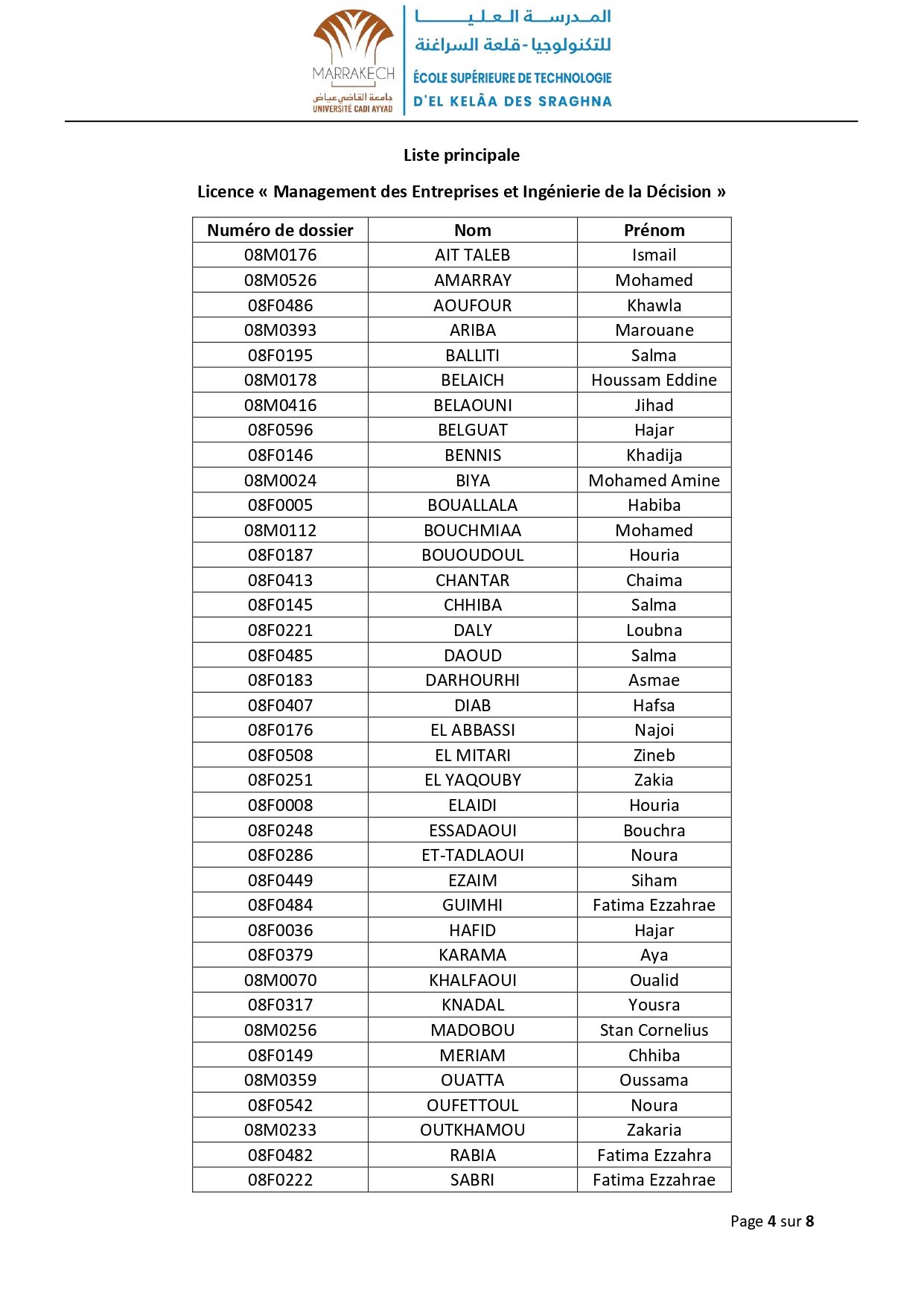 MARRAKECH
جامعة القاضي عياض
UNIVERSITÉ CADI AYYAD

المدرسة العليا للتكنولوجيا - قلعة السراغنة
ÉCOLE SUPÉRIEURE DE TECHNOLOGIE D'EL KELÂA DES SRAGHNA

Liste principale

Licence « Management des Entreprises et Ingénierie de la Décision »

| Numéro de dossier | Nom | Prénom |
|---|---|---|
| 08M0176 | AIT TALEB | Ismail |
| 08M0526 | AMARRAY | Mohamed |
| 08F0486 | AOUFOUR | Khawla |
| 08M0393 | ARIBA | Marouane |
| 08F0195 | BALLITI | Salma |
| 08M0178 | BELAICH | Houssam Eddine |
| 08M0416 | BELAOUNI | Jihad |
| 08F0596 | BELGUAT | Hajar |
| 08F0146 | BENNIS | Khadija |
| 08M0024 | BIYA | Mohamed Amine |
| 08F0005 | BOUALLALA | Habiba |
| 08M0112 | BOUCHMIAA | Mohamed |
| 08F0187 | BOUOUDOUL | Houria |
| 08F0413 | CHANTAR | Chaima |
| 08F0145 | CHHIBA | Salma |
| 08F0221 | DALY | Loubna |
| 08F0485 | DAOUD | Salma |
| 08F0183 | DARHOURHI | Asmae |
| 08F0407 | DIAB | Hafsa |
| 08F0176 | EL ABBASSI | Najoi |
| 08F0508 | EL MITARI | Zineb |
| 08F0251 | EL YAQOUBY | Zakia |
| 08F0008 | ELAIDI | Houria |
| 08F0248 | ESSADAOUI | Bouchra |
| 08F0286 | ET-TADLAOUI | Noura |
| 08F0449 | EZAIM | Siham |
| 08F0484 | GUIMHI | Fatima Ezzahrae |
| 08F0036 | HAFID | Hajar |
| 08F0379 | KARAMA | Aya |
| 08M0070 | KHALFAOUI | Oualid |
| 08F0317 | KNADAL | Yousra |
| 08M0256 | MADOBOU | Stan Cornelius |
| 08F0149 | MERIAM | Chhiba |
| 08M0359 | OUATTA | Oussama |
| 08F0542 | OUFETTOUL | Noura |
| 08M0233 | OUTKHAMOU | Zakaria |
| 08F0482 | RABIA | Fatima Ezzahra |
| 08F0222 | SABRI | Fatima Ezzahrae |

Page 4 sur 8